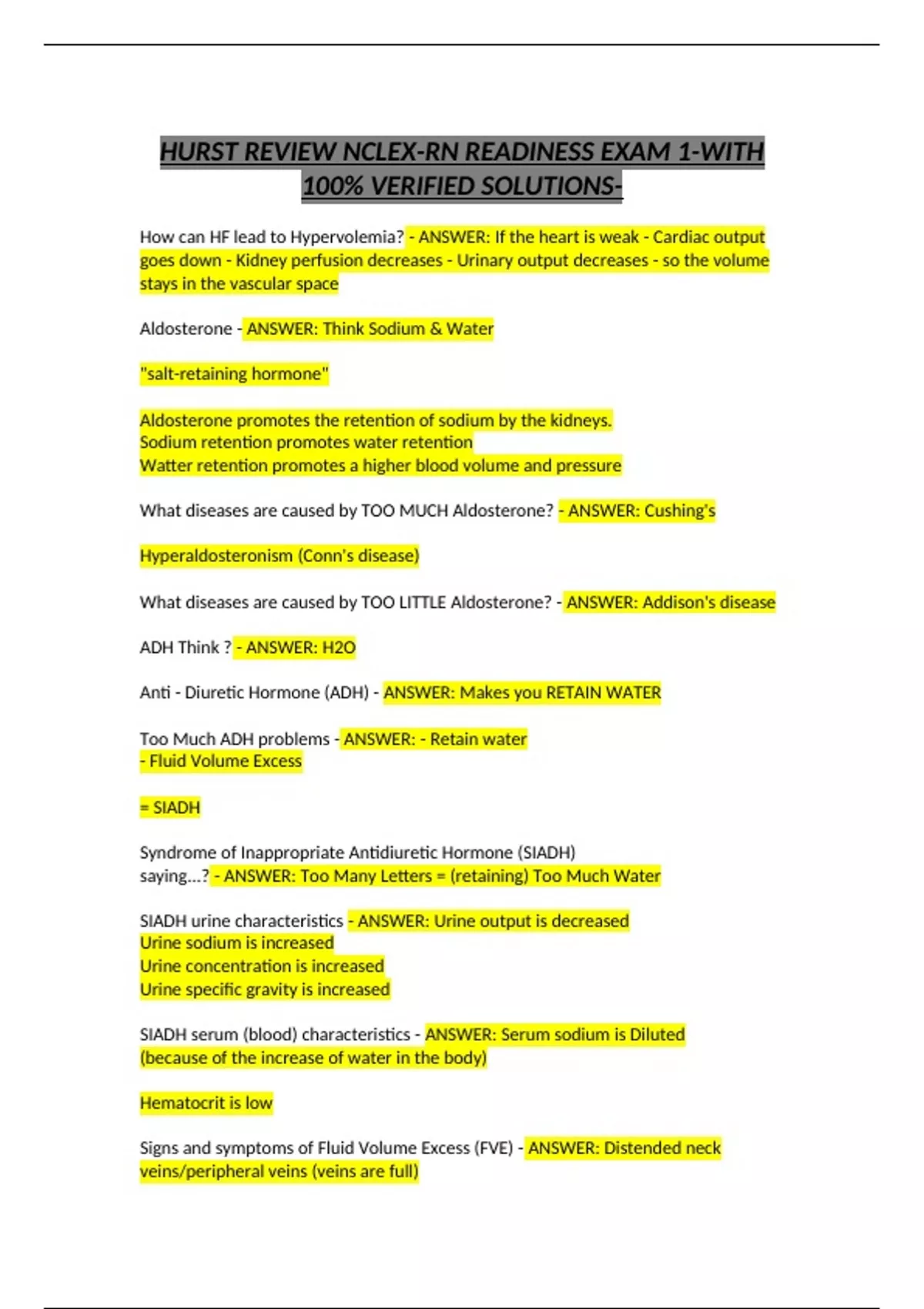 HURST REVIEW NCLEX-RN READINESS EXAM 1-WITH 100% VERIFIED SOLUTIONS-

How can HF lead to Hypervolemia? - ANSWER: If the heart is weak - Cardiac output goes down - Kidney perfusion decreases - Urinary output decreases - so the volume stays in the vascular space

Aldosterone - ANSWER: Think Sodium & Water

"salt-retaining hormone"

Aldosterone promotes the retention of sodium by the kidneys.
Sodium retention promotes water retention
Watter retention promotes a higher blood volume and pressure

What diseases are caused by TOO MUCH Aldosterone? - ANSWER: Cushing's

Hyperaldosteronism (Conn's disease)

What diseases are caused by TOO LITTLE Aldosterone? - ANSWER: Addison's disease

ADH Think ? - ANSWER: H2O

Anti - Diuretic Hormone (ADH) - ANSWER: Makes you RETAIN WATER

Too Much ADH problems - ANSWER: - Retain water
- Fluid Volume Excess

= SIADH

Syndrome of Inappropriate Antidiuretic Hormone (SIADH) saying...? - ANSWER: Too Many Letters = (retaining) Too Much Water

SIADH urine characteristics - ANSWER: Urine output is decreased
Urine sodium is increased
Urine concentration is increased
Urine specific gravity is increased

SIADH serum (blood) characteristics - ANSWER: Serum sodium is Diluted (because of the increase of water in the body)

Hematocrit is low

Signs and symptoms of Fluid Volume Excess (FVE) - ANSWER: Distended neck veins/peripheral veins (veins are full)